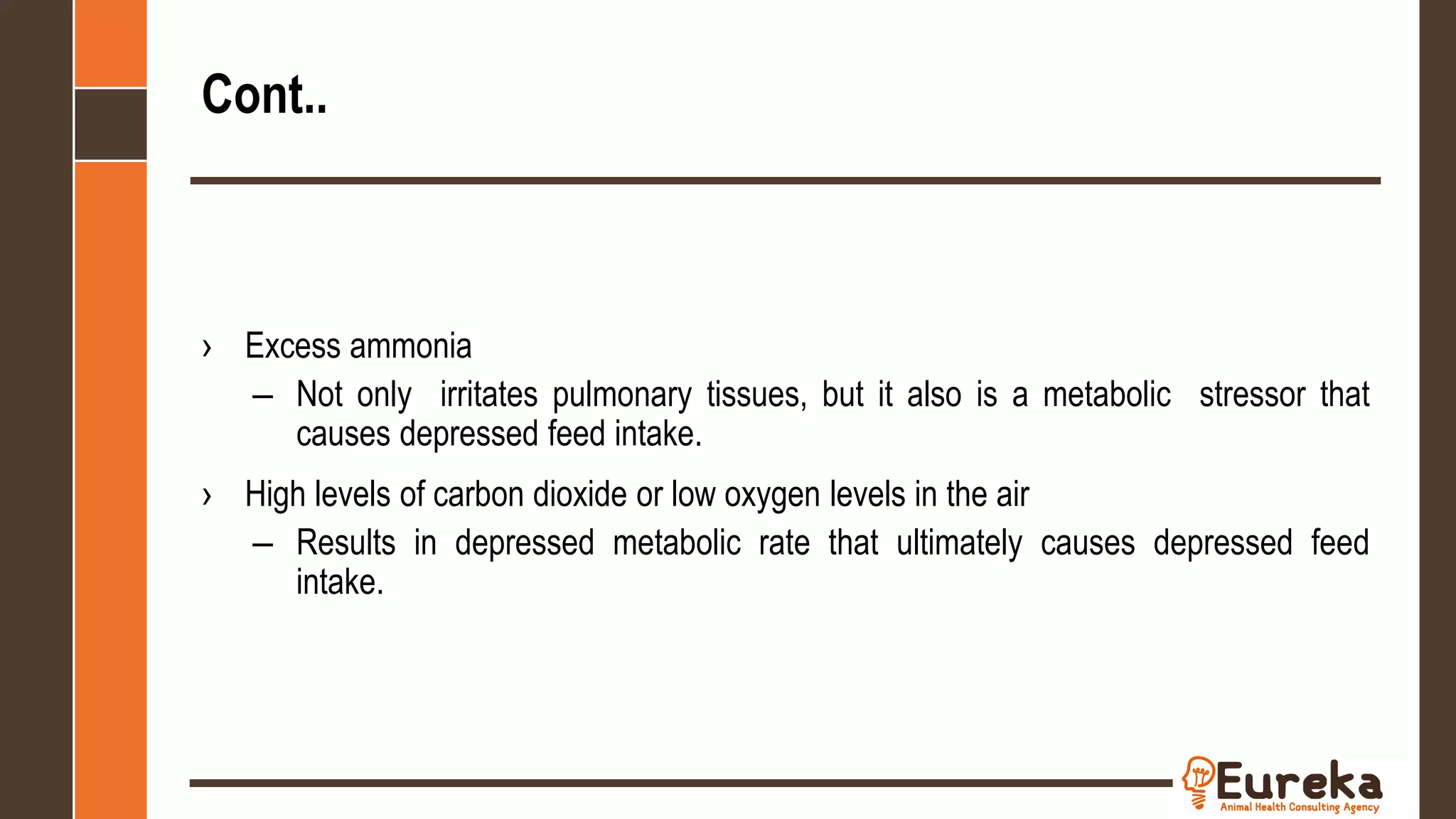 Cont..

› Excess ammonia

– Not only irritates pulmonary tissues, but it also is a metabolic stressor that causes depressed feed intake.

› High levels of carbon dioxide or low oxygen levels in the air

– Results in depressed metabolic rate that ultimately causes depressed feed intake.

Eureka
Animal Health Consulting Agency